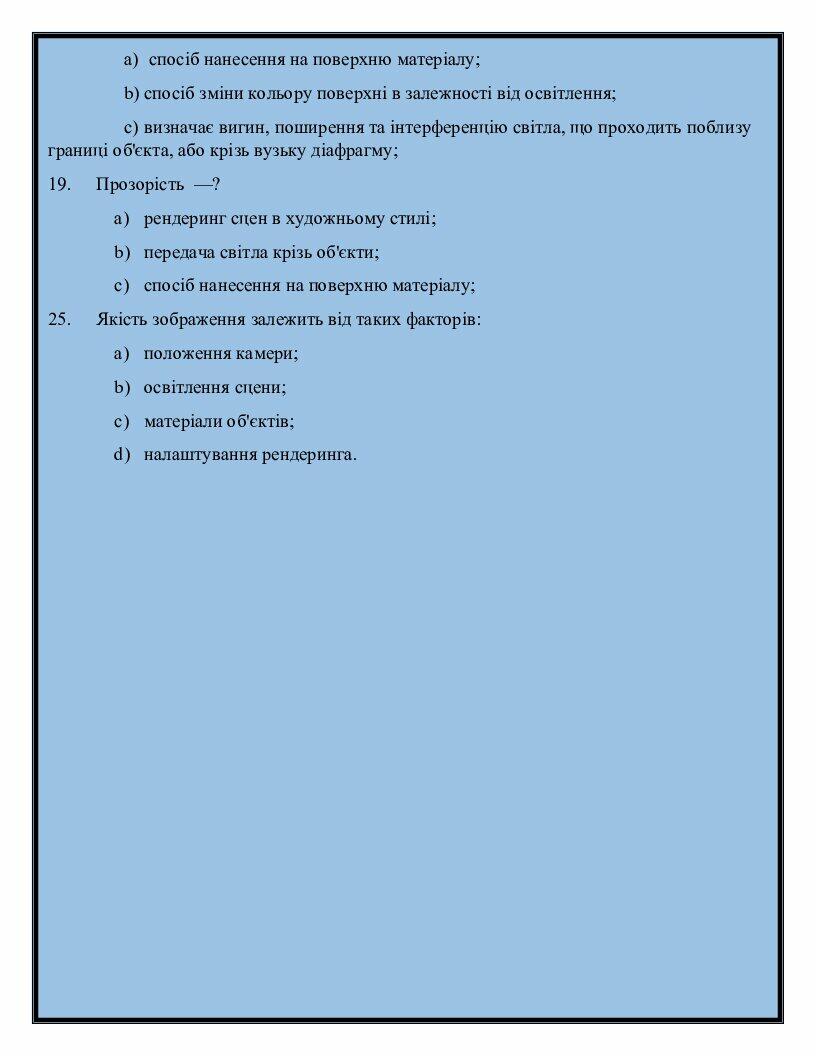 a) спосіб нанесення на поверхню матеріалу;

b) спосіб зміни кольору поверхні в залежності від освітлення;

c) визначає вигин, поширення та інтерференцію світла, що проходить поблизу границі об'єкта, або крізь вузьку діафрагму;

19. Прозорість —?

a) рендеринг сцен в художньому стилі;

b) передача світла крізь об'єкти;

c) спосіб нанесення на поверхню матеріалу;

25. Якість зображення залежить від таких факторів:

a) положення камери;

b) освітлення сцени;

c) матеріали об'єктів;

d) налаштування рендеринга.